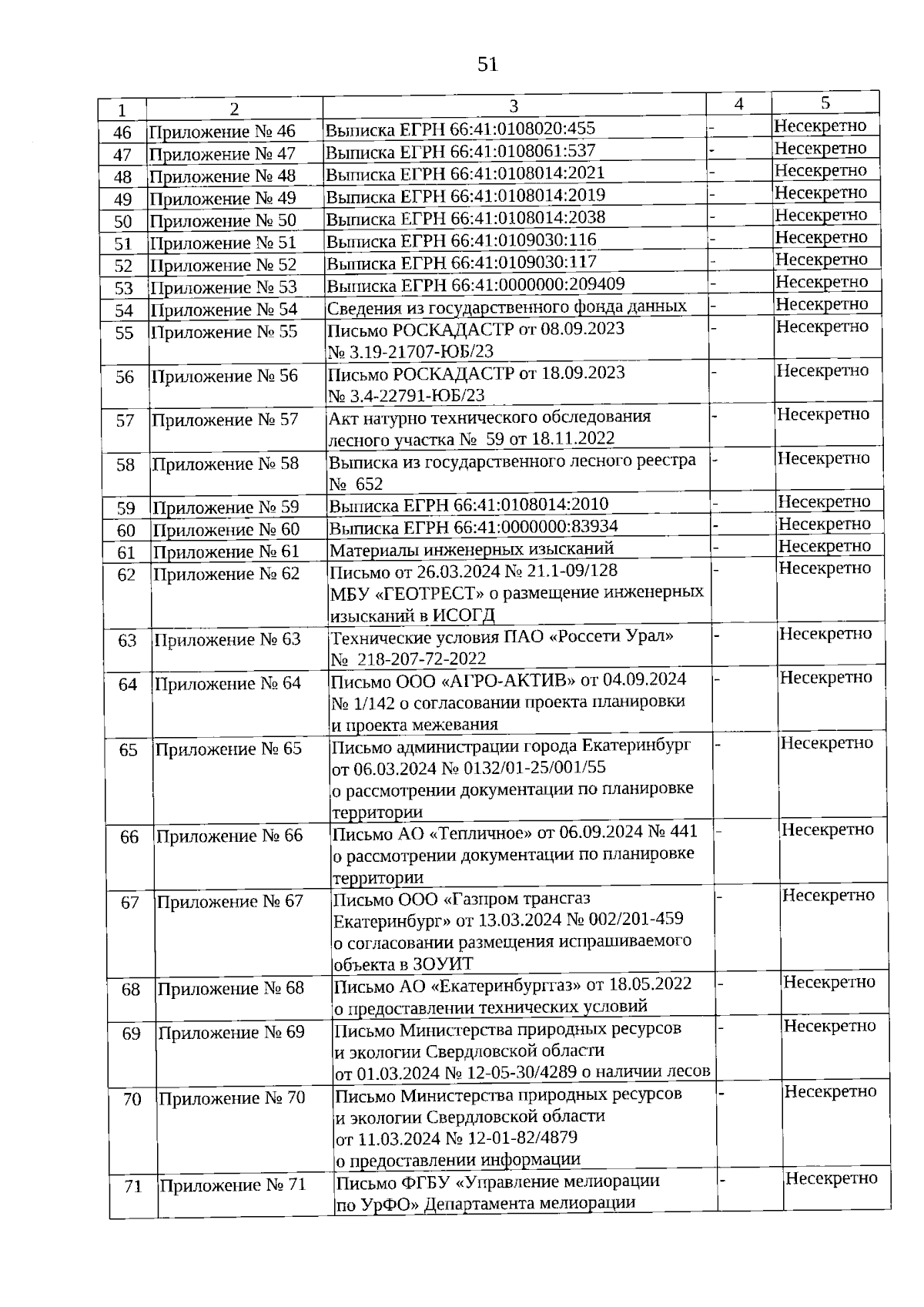 51

| 1 | 2 | 3 | 4 | 5 |
|---|---|---|---|---|
| 46 | Приложение № 46 | Выписка ЕГРН 66:41:0108020:455 | - | Несекретно |
| 47 | Приложение № 47 | Выписка ЕГРН 66:41:0108061:537 | - | Несекретно |
| 48 | Приложение № 48 | Выписка ЕГРН 66:41:0108014:2021 | - | Несекретно |
| 49 | Приложение № 49 | Выписка ЕГРН 66:41:0108014:2019 | - | Несекретно |
| 50 | Приложение № 50 | Выписка ЕГРН 66:41:0108014:2038 | - | Несекретно |
| 51 | Приложение № 51 | Выписка ЕГРН 66:41:0109030:116 | - | Несекретно |
| 52 | Приложение № 52 | Выписка ЕГРН 66:41:0109030:117 | - | Несекретно |
| 53 | Приложение № 53 | Выписка ЕГРН 66:41:0000000:209409 | - | Несекретно |
| 54 | Приложение № 54 | Сведения из государственного фонда данных | - | Несекретно |
| 55 | Приложение № 55 | Письмо РОСКАДАСТР от 08.09.2023 № 3.19-21707-ЮБ/23 | - | Несекретно |
| 56 | Приложение № 56 | Письмо РОСКАДАСТР от 18.09.2023 № 3.4-22791-ЮБ/23 | - | Несекретно |
| 57 | Приложение № 57 | Акт натурно технического обследования лесного участка № 59 от 18.11.2022 | - | Несекретно |
| 58 | Приложение № 58 | Выписка из государственного лесного реестра № 652 | - | Несекретно |
| 59 | Приложение № 59 | Выписка ЕГРН 66:41:0108014:2010 | - | Несекретно |
| 60 | Приложение № 60 | Выписка ЕГРН 66:41:0000000:83934 | - | Несекретно |
| 61 | Приложение № 61 | Материалы инженерных изысканий | - | Несекретно |
| 62 | Приложение № 62 | Письмо от 26.03.2024 № 21.1-09/128 МБУ «ГЕОТРЕСТ» о размещение инженерных изысканий в ИСОГД | - | Несекретно |
| 63 | Приложение № 63 | Технические условия ПАО «Россети Урал» № 218-207-72-2022 | - | Несекретно |
| 64 | Приложение № 64 | Письмо ООО «АГРО-АКТИВ» от 04.09.2024 № 1/142 о согласовании проекта планировки и проекта межевания | - | Несекретно |
| 65 | Приложение № 65 | Письмо администрации города Екатеринбург от 06.03.2024 № 0132/01-25/001/55 о рассмотрении документации по планировке территории | - | Несекретно |
| 66 | Приложение № 66 | Письмо АО «Тепличное» от 06.09.2024 № 441 о рассмотрении документации по планировке территории | - | Несекретно |
| 67 | Приложение № 67 | Письмо ООО «Газпром трансгаз Екатеринбург» от 13.03.2024 № 002/201-459 о согласовании размещения испрашиваемого объекта в ЗОУИТ | - | Несекретно |
| 68 | Приложение № 68 | Письмо АО «Екатеринбурггаз» от 18.05.2022 о предоставлении технических условий | - | Несекретно |
| 69 | Приложение № 69 | Письмо Министерства природных ресурсов и экологии Свердловской области от 01.03.2024 № 12-05-30/4289 о наличии лесов | - | Несекретно |
| 70 | Приложение № 70 | Письмо Министерства природных ресурсов и экологии Свердловской области от 11.03.2024 № 12-01-82/4879 о предоставлении информации | - | Несекретно |
| 71 | Приложение № 71 | Письмо ФГБУ «Управление мелиорации по УрФО» Департамента мелиорации | - | Несекретно |